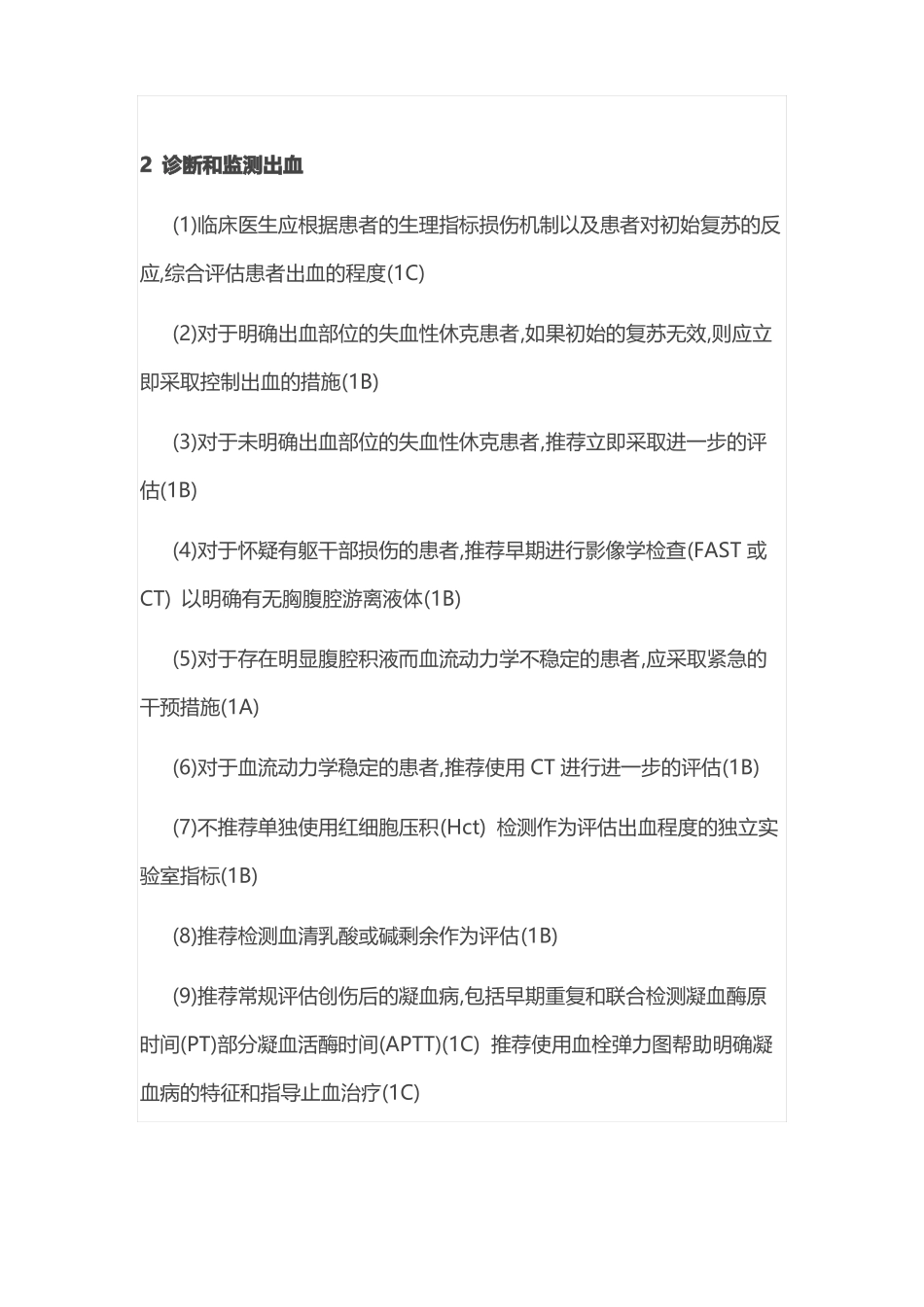 2 诊断和监测出血

(1)临床医生应根据患者的生理指标损伤机制以及患者对初始复苏的反应,综合评估患者出血的程度(1C)

(2)对于明确出血部位的失血性休克患者,如果初始的复苏无效,则应立即采取控制出血的措施(1B)

(3)对于未明确出血部位的失血性休克患者,推荐立即采取进一步的评估(1B)

(4)对于怀疑有躯干部损伤的患者,推荐早期进行影像学检查(FAST 或 CT) 以明确有无胸腹腔游离液体(1B)

(5)对于存在明显腹腔积液而血流动力学不稳定的患者,应采取紧急的干预措施(1A)

(6)对于血流动力学稳定的患者,推荐使用 CT 进行进一步的评估(1B)

(7)不推荐单独使用红细胞压积(Hct) 检测作为评估出血程度的独立实验室指标(1B)

(8)推荐检测血清乳酸或碱剩余作为评估(1B)

(9)推荐常规评估创伤后的凝血病,包括早期重复和联合检测凝血酶原时间(PT)部分凝血活酶时间(APTT)(1C) 推荐使用血栓弹力图帮助明确凝血病的特征和指导止血治疗(1C)